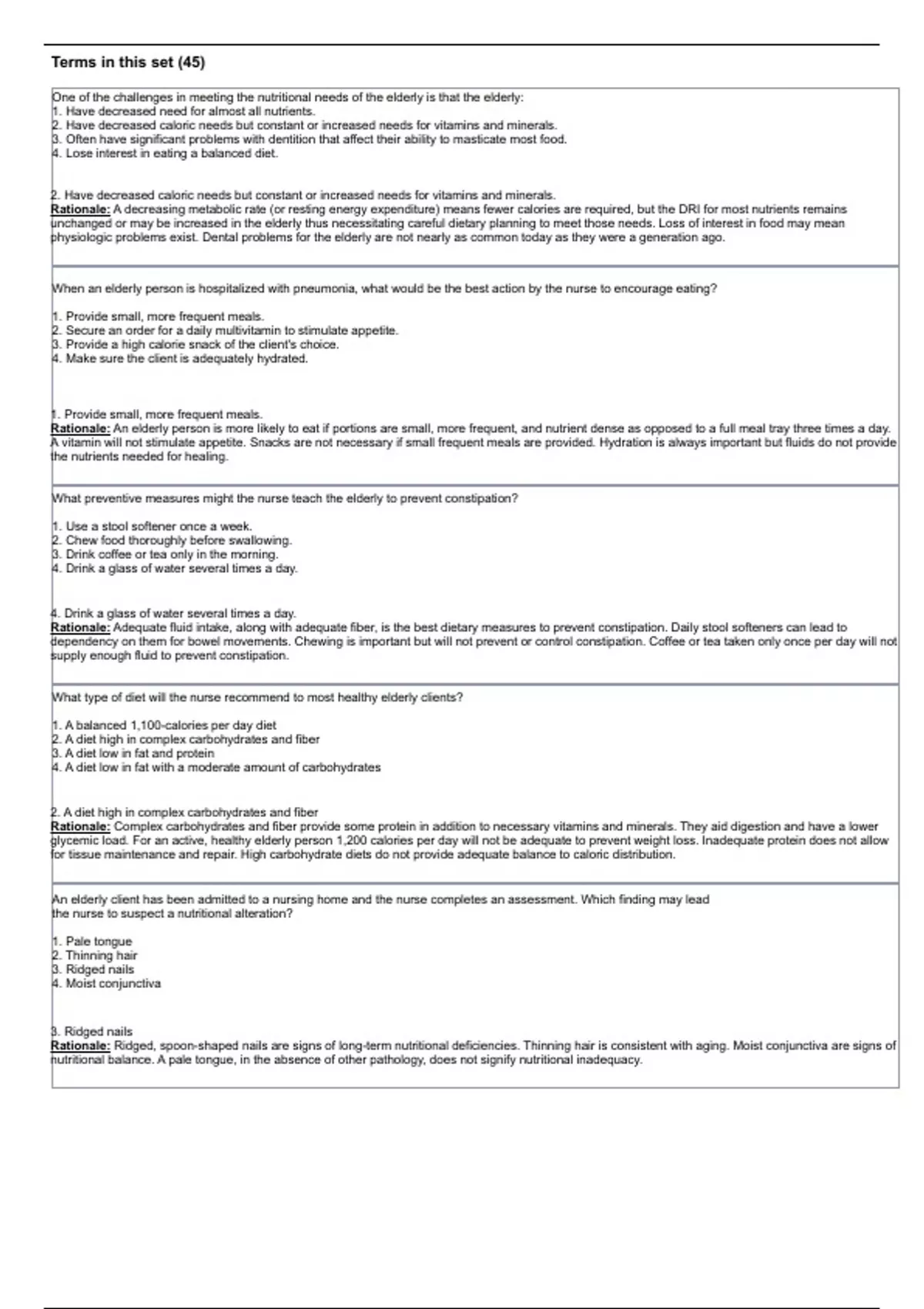 Terms in this set (45)

One of the challenges in meeting the nutritional needs of the elderly is that the elderly:
1. Have decreased need for almost all nutrients.
2. Have decreased caloric needs but constant or increased needs for vitamins and minerals.
3. Often have significant problems with dentition that affect their ability to masticate most food.
4. Lose interest in eating a balanced diet.

2. Have decreased caloric needs but constant or increased needs for vitamins and minerals.
Rationale: A decreasing metabolic rate (or resting energy expenditure) means fewer calories are required, but the DRI for most nutrients remains unchanged or may be increased in the elderly thus necessitating careful dietary planning to meet those needs. Loss of interest in food may mean physiologic problems exist. Dental problems for the elderly are not nearly as common today as they were a generation ago.

When an elderly person is hospitalized with pneumonia, what would be the best action by the nurse to encourage eating?

1. Provide small, more frequent meals.
2. Secure an order for a daily multivitamin to stimulate appetite.
3. Provide a high calorie snack of the client's choice.
4. Make sure the client is adequately hydrated.

1. Provide small, more frequent meals.
Rationale: An elderly person is more likely to eat if portions are small, more frequent, and nutrient dense as opposed to a full meal tray three times a day. A vitamin will not stimulate appetite. Snacks are not necessary if small frequent meals are provided. Hydration is always important but fluids do not provide the nutrients needed for healing.

What preventive measures might the nurse teach the elderly to prevent constipation?

1. Use a stool softener once a week.
2. Chew food thoroughly before swallowing.
3. Drink coffee or tea only in the morning.
4. Drink a glass of water several times a day.

4. Drink a glass of water several times a day.
Rationale: Adequate fluid intake, along with adequate fiber, is the best dietary measures to prevent constipation. Daily stool softeners can lead to dependency on them for bowel movements. Chewing is important but will not prevent or control constipation. Coffee or tea taken only once per day will not supply enough fluid to prevent constipation.

What type of diet will the nurse recommend to most healthy elderly clients?

1. A balanced 1,100-calories per day diet
2. A diet high in complex carbohydrates and fiber
3. A diet low in fat and protein
4. A diet low in fat with a moderate amount of carbohydrates

2. A diet high in complex carbohydrates and fiber
Rationale: Complex carbohydrates and fiber provide some protein in addition to necessary vitamins and minerals. They aid digestion and have a lower glycemic load. For an active, healthy elderly person 1,200 calories per day will not be adequate to prevent weight loss. Inadequate protein does not allow for tissue maintenance and repair. High carbohydrate diets do not provide adequate balance to caloric distribution.

An elderly client has been admitted to a nursing home and the nurse completes an assessment. Which finding may lead the nurse to suspect a nutritional alteration?

1. Pale tongue
2. Thinning hair
3. Ridged nails
4. Moist conjunctiva

3. Ridged nails
Rationale: Ridged, spoon-shaped nails are signs of long-term nutritional deficiencies. Thinning hair is consistent with aging. Moist conjunctiva are signs of nutritional balance. A pale tongue, in the absence of other pathology, does not signify nutritional inadequacy.